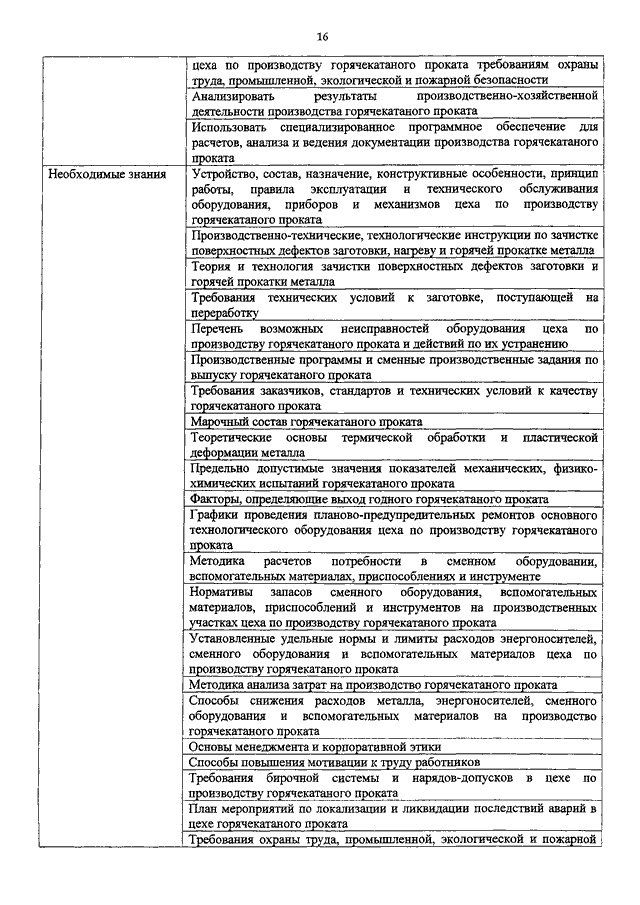 16

|  |  |
|---|---|
|  | цеха по производству горячекатаного проката требованиям охраны труда, промышленной, экологической и пожарной безопасности |
|  | Анализировать результаты производственно-хозяйственной деятельности производства горячекатаного проката |
|  | Использовать специализированное программное обеспечение для расчетов, анализа и ведения документации производства горячекатаного проката |
| Необходимые знания | Устройство, состав, назначение, конструктивные особенности, принцип работы, правила эксплуатации и технического обслуживания оборудования, приборов и механизмов цеха по производству горячекатаного проката |
|  | Производственно-технические, технологические инструкции по зачистке поверхностных дефектов заготовки, нагреву и горячей прокатке металла |
|  | Теория и технология зачистки поверхностных дефектов заготовки и горячей прокатки металла |
|  | Требования технических условий к заготовке, поступающей на переработку |
|  | Перечень возможных неисправностей оборудования цеха по производству горячекатаного проката и действий по их устранению |
|  | Производственные программы и сменные производственные задания по выпуску горячекатаного проката |
|  | Требования заказчиков, стандартов и технических условий к качеству горячекатаного проката |
|  | Марочный состав горячекатаного проката |
|  | Теоретические основы термической обработки и пластической деформации металла |
|  | Предельно допустимые значения показателей механических, физико-химических испытаний горячекатаного проката |
|  | Факторы, определяющие выход годного горячекатаного проката |
|  | Графики проведения планово-предупредительных ремонтов основного технологического оборудования цеха по производству горячекатаного проката |
|  | Методика расчетов потребности в сменном оборудовании, вспомогательных материалах, приспособлениях и инструменте |
|  | Нормативы запасов сменного оборудования, вспомогательных материалов, приспособлений и инструментов на производственных участках цеха по производству горячекатаного проката |
|  | Установленные удельные нормы и лимиты расходов энергоносителей, сменного оборудования и вспомогательных материалов цеха по производству горячекатаного проката |
|  | Методика анализа затрат на производство горячекатаного проката |
|  | Способы снижения расходов металла, энергоносителей, сменного оборудования и вспомогательных материалов на производство горячекатаного проката |
|  | Основы менеджмента и корпоративной этики |
|  | Способы повышения мотивации к труду работников |
|  | Требования бирочной системы и нарядов-допусков в цехе по производству горячекатаного проката |
|  | План мероприятий по локализации и ликвидации последствий аварий в цехе горячекатаного проката |
|  | Требования охраны труда, промышленной, экологической и пожарной |